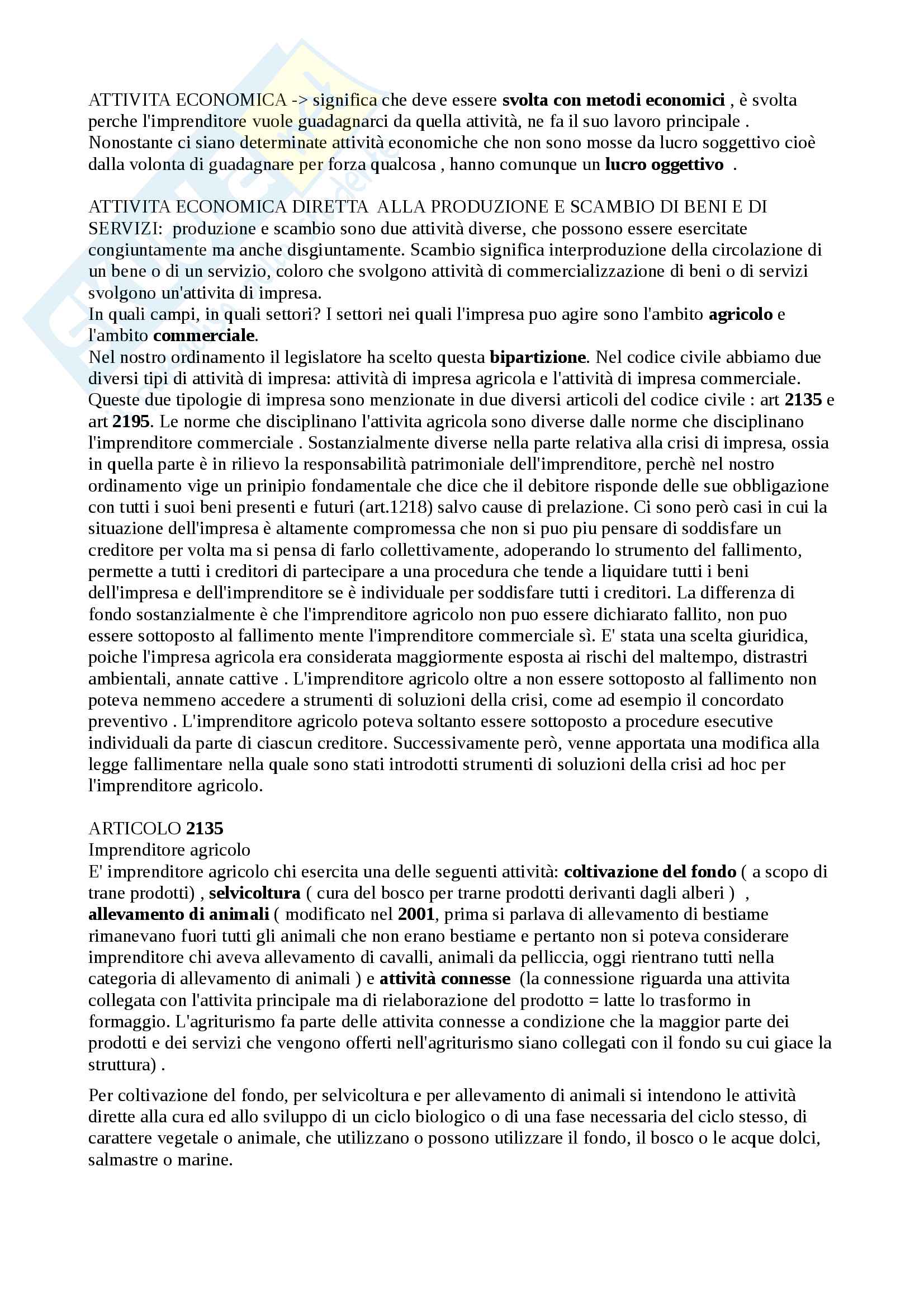 ATTIVITA ECONOMICA -> significa che deve essere svolta con metodi economici , è svolta perche l'imprenditore vuole guadagnarci da quella attività, ne fa il suo lavoro principale . Nonostante ci siano determinate attività economiche che non sono mosse da lucro soggettivo cioè dalla volonta di guadagnare per forza qualcosa , hanno comunque un lucro oggettivo .

ATTIVITA ECONOMICA DIRETTA ALLA PRODUZIONE E SCAMBIO DI BENI E DI SERVIZI: produzione e scambio sono due attività diverse, che possono essere esercitate congiuntamente ma anche disgiuntamente. Scambio significa interproduzione della circolazione di un bene o di un servizio, coloro che svolgono attività di commercializzazione di beni o di servizi svolgono un'attivita di impresa.
In quali campi, in quali settori? I settori nei quali l'impresa puo agire sono l'ambito agricolo e l'ambito commerciale.
Nel nostro ordinamento il legislatore ha scelto questa bipartizione. Nel codice civile abbiamo due diversi tipi di attività di impresa: attività di impresa agricola e l'attività di impresa commerciale. Queste due tipologie di impresa sono menzionate in due diversi articoli del codice civile : art 2135 e art 2195. Le norme che disciplinano l'attivita agricola sono diverse dalle norme che disciplinano l'imprenditore commerciale . Sostanzialmente diverse nella parte relativa alla crisi di impresa, ossia in quella parte è in rilievo la responsabilità patrimoniale dell'imprenditore, perchè nel nostro ordinamento vige un prinipio fondamentale che dice che il debitore risponde delle sue obbligazione con tutti i suoi beni presenti e futuri (art.1218) salvo cause di prelazione. Ci sono però casi in cui la situazione dell'impresa è altamente compromessa che non si puo piu pensare di soddisfare un creditore per volta ma si pensa di farlo collettivamente, adoperando lo strumento del fallimento, permette a tutti i creditori di partecipare a una procedura che tende a liquidare tutti i beni dell'impresa e dell'imprenditore se è individuale per soddisfare tutti i creditori. La differenza di fondo sostanzialmente è che l'imprenditore agricolo non puo essere dichiarato fallito, non puo essere sottoposto al fallimento mente l'imprenditore commerciale sì. E' stata una scelta giuridica, poiche l'impresa agricola era considerata maggiormente esposta ai rischi del maltempo, distrastri ambientali, annate cattive . L'imprenditore agricolo oltre a non essere sottoposto al fallimento non poteva nemmeno accedere a strumenti di soluzioni della crisi, come ad esempio il concordato preventivo . L'imprenditore agricolo poteva soltanto essere sottoposto a procedure esecutive individuali da parte di ciascun creditore. Successivamente però, venne apportata una modifica alla legge fallimentare nella quale sono stati introdotti strumenti di soluzioni della crisi ad hoc per l'imprenditore agricolo.

ARTICOLO 2135
Imprenditore agricolo
E' imprenditore agricolo chi esercita una delle seguenti attività: coltivazione del fondo ( a scopo di trane prodotti) , selvicoltura ( cura del bosco per trarne prodotti derivanti dagli alberi ) , allevamento di animali ( modificato nel 2001, prima si parlava di allevamento di bestiame rimanevano fuori tutti gli animali che non erano bestiame e pertanto non si poteva considerare imprenditore chi aveva allevamento di cavalli, animali da pelliccia, oggi rientrano tutti nella categoria di allevamento di animali ) e attività connesse (la connessione riguarda una attivita collegata con l'attivita principale ma di rielaborazione del prodotto = latte lo trasformo in formaggio. L'agriturismo fa parte delle attivita connesse a condizione che la maggior parte dei prodotti e dei servizi che vengono offerti nell'agriturismo siano collegati con il fondo su cui giace la struttura) .

Per coltivazione del fondo, per selvicoltura e per allevamento di animali si intendono le attività dirette alla cura ed allo sviluppo di un ciclo biologico o di una fase necessaria del ciclo stesso, di carattere vegetale o animale, che utilizzano o possono utilizzare il fondo, il bosco o le acque dolci, salmastre o marine.